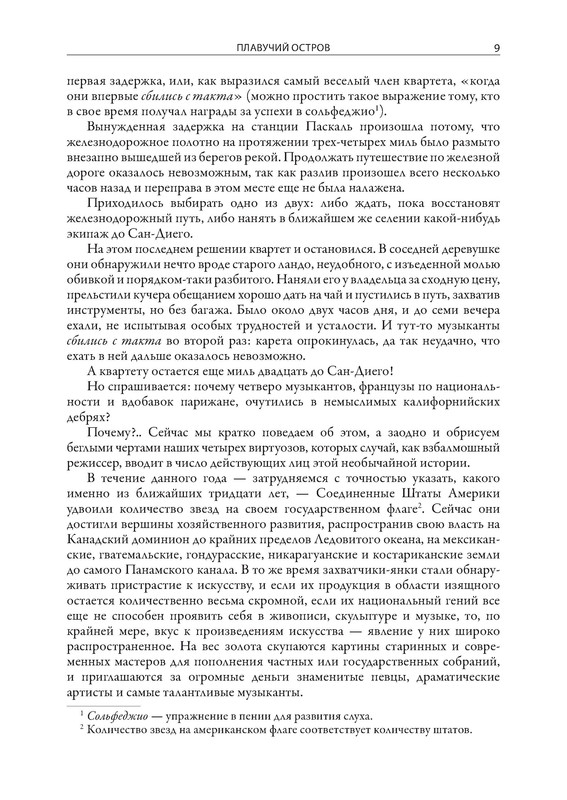 ПЛАВУЧИЙ ОСТРОВ 9

первая задержка, или, как выразился самый веселый член квартета, «когда они впервые сбились с такта» (можно простить такое выражение тому, кто в свое время получал награды за успехи в сольфеджио$^1$).

Вынужденная задержка на станции Паскаль произошла потому, что железнодорожное полотно на протяжении трех-четырех миль было размыто внезапно вышедшей из берегов рекой. Продолжать путешествие по железной дороге оказалось невозможным, так как разлив произошел всего несколько часов назад и переправа в этом месте еще не была налажена.

Приходилось выбирать одно из двух: либо ждать, пока восстановят железнодорожный путь, либо нанять в ближайшем же селении какой-нибудь экипаж до Сан-Диего.

На этом последнем решении квартет и остановился. В соседней деревушке они обнаружили нечто вроде старого ландо, неудобного, с изъеденной молью обивкой и порядком-таки разбитого. Наняли его у владельца за сходную цену, прельстили кучера обещанием хорошо дать на чай и пустились в путь, захватив инструменты, но без багажа. Было около двух часов дня, и до семи вечера ехали, не испытывая особых трудностей и усталости. И тут-то музыканты сбились с такта во второй раз: карета опрокинулась, да так неудачно, что ехать в ней дальше оказалось невозможно.

А квартету остается еще миль двадцать до Сан-Диего!

Но спрашивается: почему четверо музыкантов, французы по национальности и вдобавок парижане, очутились в немыслимых калифорнийских дебрях?

Почему?.. Сейчас мы кратко поведаем об этом, а заодно и обрисуем беглыми чертами наших четырех виртуозов, которых случай, как взбалмошный режиссер, вводит в число действующих лиц этой необычайной истории.

В течение данного года — затрудняемся с точностью указать, какого именно из ближайших тридцати лет, — Соединенные Штаты Америки удвоили количество звезд на своем государственном флаге$^2$. Сейчас они достигли вершины хозяйственного развития, распространив свою власть на Канадский доминион до крайних пределов Ледовитого океана, на мексиканские, гватемальские, гондурасские, никарагуанские и костариканские земли до самого Панамского канала. В то же время захватчики-янки стали обнаруживать пристрастие к искусству, и если их продукция в области изящного остается количественно весьма скромной, если их национальный гений все еще не способен проявить себя в живописи, скульптуре и музыке, то, по крайней мере, вкус к произведениям искусства — явление у них широко распространенное. На вес золота скупаются картины старинных и современных мастеров для пополнения частных или государственных собраний, и приглашаются за огромные деньги знаменитые певцы, драматические артисты и самые талантливые музыканты.

$^1$ Сольфеджио — упражнение в пении для развития слуха.
$^2$ Количество звезд на американском флаге соответствует количеству штатов.